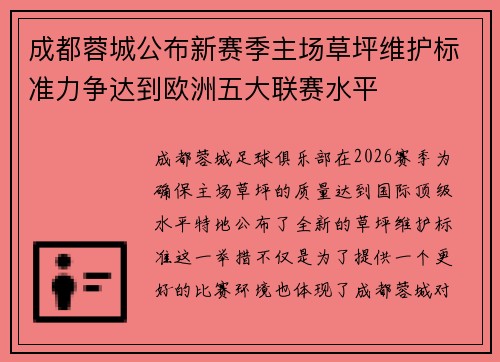 成都蓉城公布新赛季主场草坪维护标准力争达到欧洲五大联赛水平

成都蓉城足球俱乐部在2026赛季为确保主场草坪的质量达到国际顶级水平特地公布了全新的草坪维护标准这一举措不仅是为了提供一个更好的比赛环境也体现了成都蓉城对